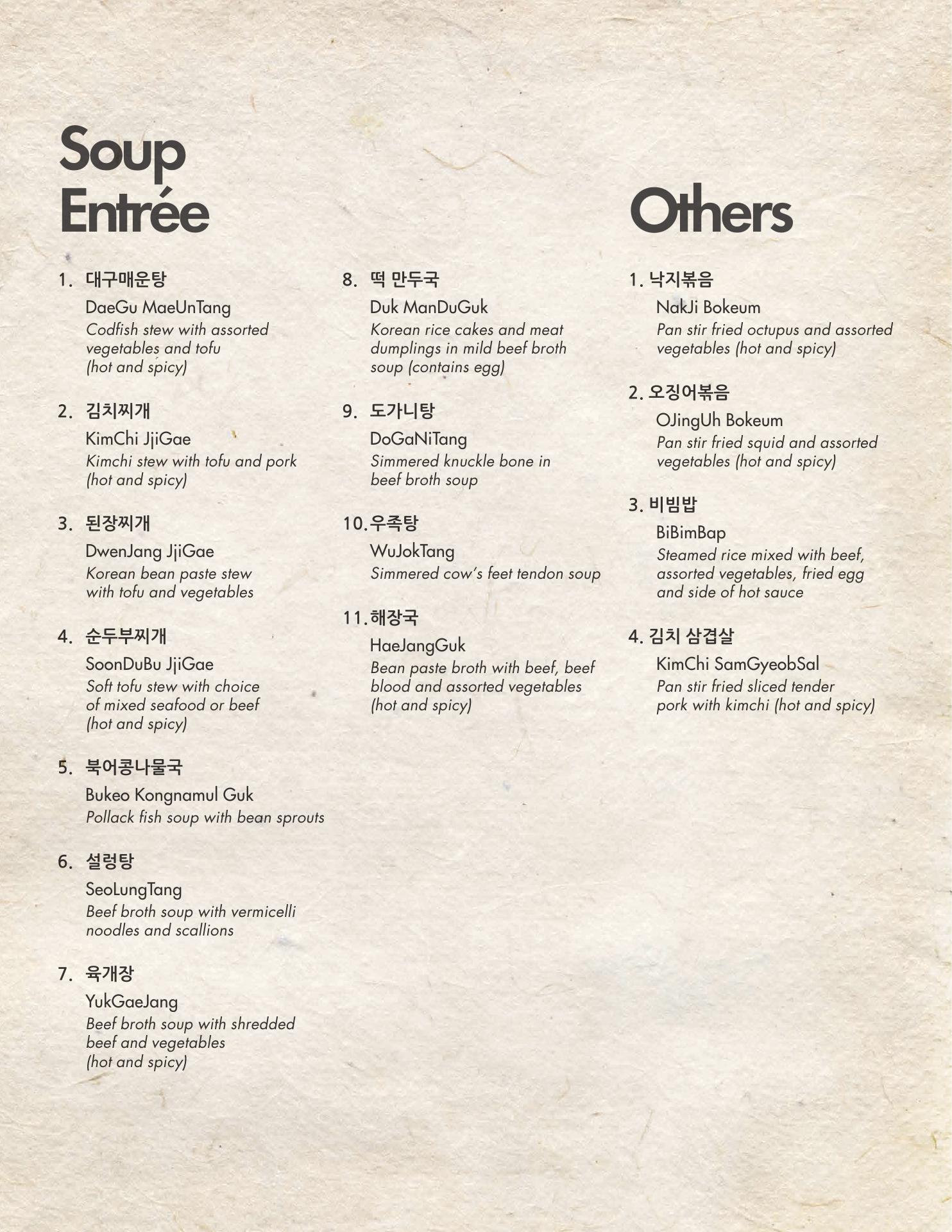 Soup Entrée

1. 대구매운탕
DaeGu MaeUnTang
Codfish stew with assorted vegetables and tofu (hot and spicy)

2. 김치찌개
KimChi JjiGae
Kimchi stew with tofu and pork (hot and spicy)

3. 된장찌개
DwenJang JjiGae
Korean bean paste stew with tofu and vegetables

4. 순두부찌개
SoonDuBu JjiGae
Soft tofu stew with choice of mixed seafood or beef (hot and spicy)

5. 북어콩나물국
Bukeo Kongnamul Guk
Pollack fish soup with bean sprouts

6. 설렁탕
SeoLungTang
Beef broth soup with vermicelli noodles and scallions

7. 육개장
YukGaeJang
Beef broth soup with shredded beef and vegetables (hot and spicy)

8. 떡 만두국
Duk ManDuGuk
Korean rice cakes and meat dumplings in mild beef broth soup (contains egg)

9. 도가니탕
DoGaNiTang
Simmered knuckle bone in beef broth soup

10. 우족탕
WuJokTang
Simmered cow's feet tendon soup

11. 해장국
HaeJangGuk
Bean paste broth with beef, beef blood and assorted vegetables (hot and spicy)

Others

1. 낙지볶음
NakJi Bokeum
Pan stir fried octupus and assorted vegetables (hot and spicy)

2. 오징어볶음
OJingUh Bokeum
Pan stir fried squid and assorted vegetables (hot and spicy)

3. 비빔밥
BiBimBap
Steamed rice mixed with beef, assorted vegetables, fried egg and side of hot sauce

4. 김치 삼겹살
KimChi SamGyeobSal
Pan stir fried sliced tender pork with kimchi (hot and spicy)